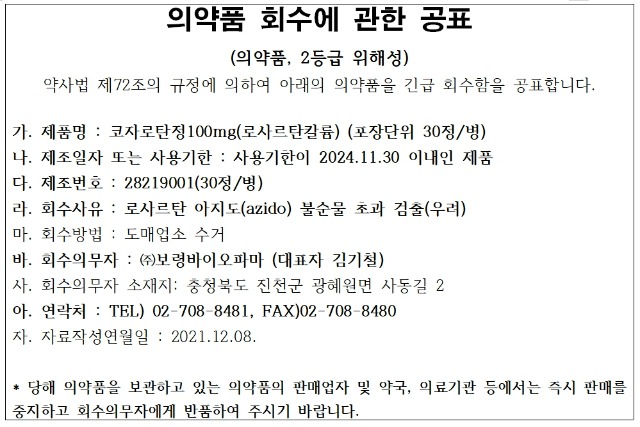 의약품 회수에 관한 공표

(의약품, 2등급 위해성)

약사법 제72조의 규정에 의하여 아래의 의약품을 긴급 회수함을 공표합니다.

가. 제품명 : 코자로탄정100mg(로사르탄칼륨) (포장단위 30정/병)
나. 제조일자 또는 사용기한 : 사용기한이 2024.11.30 이내인 제품
다. 제조번호 : 28219001(30정/병)
라. 회수사유 : 로사르탄 아지도(azido) 불순물 초과 검출(우려)
마. 회수방법 : 도매업소 수거
바. 회수의무자 : ㈜보령바이오파마 (대표자 김기철)
사. 회수의무자 소재지: 충청북도 진천군 광혜원면 사동길 2
아. 연락처 : TEL) 02-708-8481, FAX)02-708-8480
자. 자료작성연월일 : 2021.12.08.

* 당해 의약품을 보관하고 있는 의약품의 판매업자 및 약국, 의료기관 등에서는 즉시 판매를 중지하고 회수의무자에게 반품하여 주시기 바랍니다.